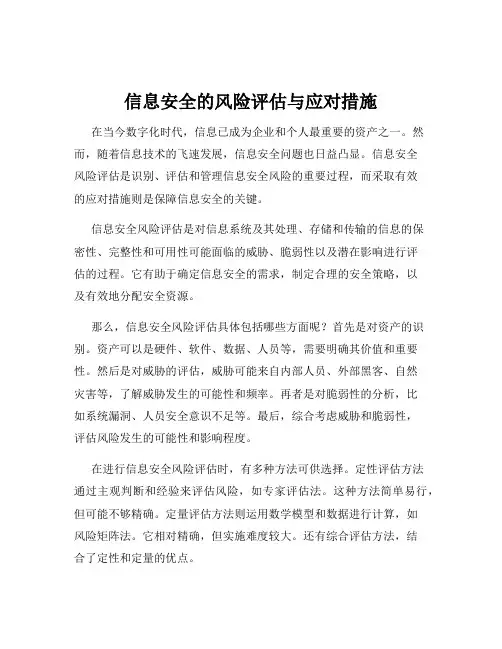 信息安全的风险评估与应对措施

在当今数字化时代，信息已成为企业和个人最重要的资产之一。然而，随着信息技术的飞速发展，信息安全问题也日益凸显。信息安全风险评估是识别、评估和管理信息安全风险的重要过程，而采取有效的应对措施则是保障信息安全的关键。

信息安全风险评估是对信息系统及其处理、存储和传输的信息的保密性、完整性和可用性可能面临的威胁、脆弱性以及潜在影响进行评估的过程。它有助于确定信息安全的需求，制定合理的安全策略，以及有效地分配安全资源。

那么，信息安全风险评估具体包括哪些方面呢？首先是对资产的识别。资产可以是硬件、软件、数据、人员等，需要明确其价值和重要性。然后是对威胁的评估，威胁可能来自内部人员、外部黑客、自然灾害等，了解威胁发生的可能性和频率。再者是对脆弱性的分析，比如系统漏洞、人员安全意识不足等。最后，综合考虑威胁和脆弱性，评估风险发生的可能性和影响程度。

在进行信息安全风险评估时，有多种方法可供选择。定性评估方法通过主观判断和经验来评估风险，如专家评估法。这种方法简单易行，但可能不够精确。定量评估方法则运用数学模型和数据进行计算，如风险矩阵法。它相对精确，但实施难度较大。还有综合评估方法，结合了定性和定量的优点。